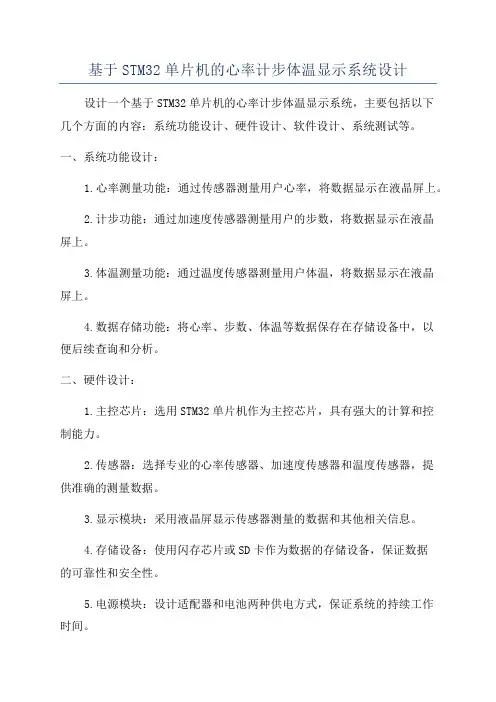 基于STM32单片机的心率计步体温显示系统设计

设计一个基于STM32单片机的心率计步体温显示系统，主要包括以下几个方面的内容：系统功能设计、硬件设计、软件设计、系统测试等。

一、系统功能设计：

1.心率测量功能：通过传感器测量用户心率，将数据显示在液晶屏上。

2.计步功能：通过加速度传感器测量用户的步数，将数据显示在液晶屏上。

3.体温测量功能：通过温度传感器测量用户体温，将数据显示在液晶屏上。

4.数据存储功能：将心率、步数、体温等数据保存在存储设备中，以便后续查询和分析。

二、硬件设计：

1.主控芯片：选用STM32单片机作为主控芯片，具有强大的计算和控制能力。

2.传感器：选择专业的心率传感器、加速度传感器和温度传感器，提供准确的测量数据。

3.显示模块：采用液晶屏显示传感器测量的数据和其他相关信息。

4.存储设备：使用闪存芯片或SD卡作为数据的存储设备，保证数据的可靠性和安全性。

5.电源模块：设计适配器和电池两种供电方式，保证系统的持续工作时间。